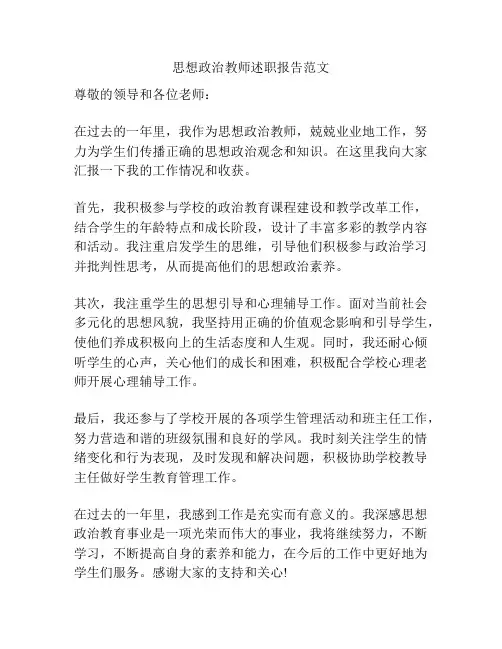 思想政治教师述职报告范文

尊敬的领导和各位老师：

在过去的一年里，我作为思想政治教师，兢兢业业地工作，努力为学生们传播正确的思想政治观念和知识。在这里我向大家汇报一下我的工作情况和收获。

首先，我积极参与学校的政治教育课程建设和教学改革工作，结合学生的年龄特点和成长阶段，设计了丰富多彩的教学内容和活动。我注重启发学生的思维，引导他们积极参与政治学习并批判性思考，从而提高他们的思想政治素养。

其次，我注重学生的思想引导和心理辅导工作。面对当前社会多元化的思想风貌，我坚持用正确的价值观念影响和引导学生，使他们养成积极向上的生活态度和人生观。同时，我还耐心倾听学生的心声，关心他们的成长和困难，积极配合学校心理老师开展心理辅导工作。

最后，我还参与了学校开展的各项学生管理活动和班主任工作，努力营造和谐的班级氛围和良好的学风。我时刻关注学生的情绪变化和行为表现，及时发现和解决问题，积极协助学校教导主任做好学生教育管理工作。

在过去的一年里，我感到工作是充实而有意义的。我深感思想政治教育事业是一项光荣而伟大的事业，我将继续努力，不断学习，不断提高自身的素养和能力，在今后的工作中更好地为学生们服务。感谢大家的支持和关心!